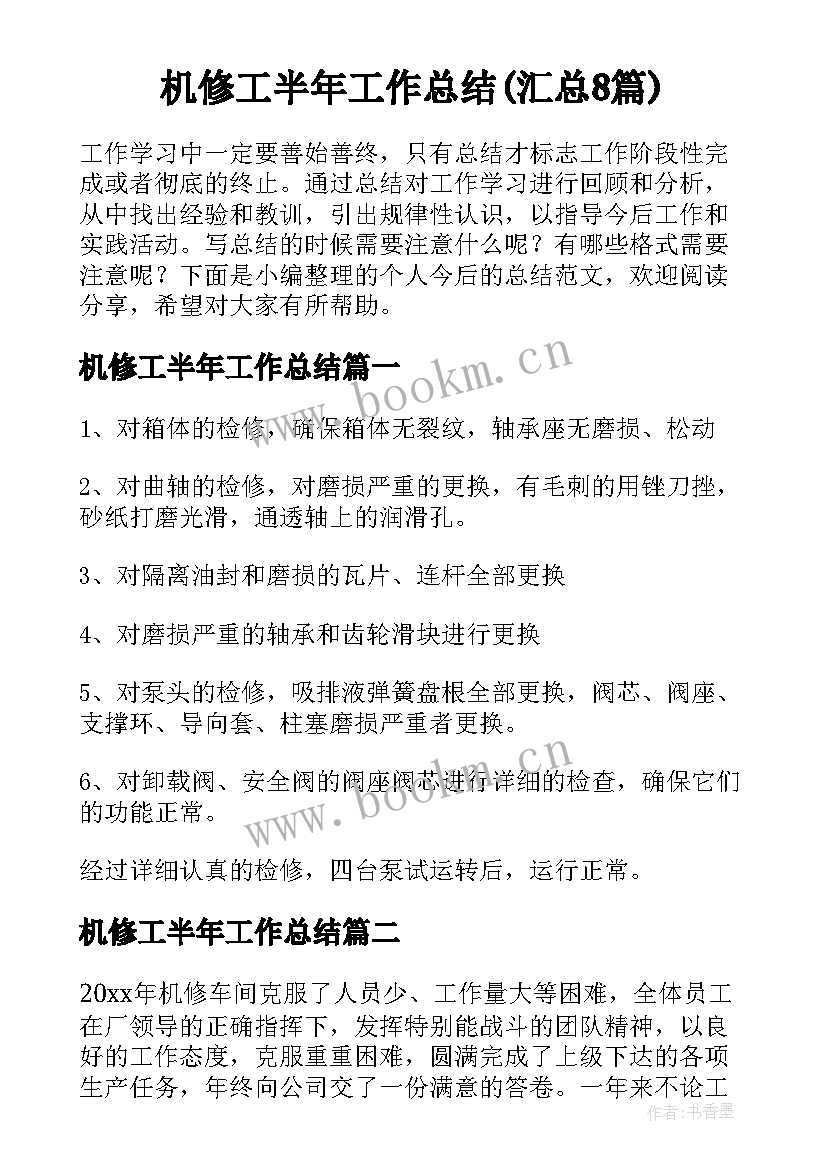 机修工半年工作总结(汇总8篇)

工作学习中一定要善始善终，只有总结才标志工作阶段性完成或者彻底的终止。通过总结对工作学习进行回顾和分析，从中找出经验和教训，引出规律性认识，以指导今后工作和实践活动。写总结的时候需要注意什么呢？有哪些格式需要注意呢？下面是小编整理的个人今后的总结范文，欢迎阅读分享，希望对大家有所帮助。

机修工半年工作总结篇一

www.bookm.cn

1、对箱体的检修，确保箱体无裂纹，轴承座无磨损、松动

2、对曲轴的检修，对磨损严重的更换，有毛刺的用锉刀挫，砂纸打磨光滑，通透轴上的润滑孔。

3、对隔离油封和磨损的瓦片、连杆全部更换

4、对磨损严重的轴承和齿轮滑块进行更换

5、对泵头的检修，吸排液弹簧盘根全部更换，阀芯、阀座、支撑环、导向套、柱塞磨损严重者更换。

6、对卸载阀、安全阀的阀座阀芯进行详细的检查，确保它们的功能正常。

www.bookm.cn

经过详细认真的检修，四台泵试运转后，运行正常。

机修工半年工作总结篇二

20xx年机修车间克服了人员少、工作量大等困难，全体员工在厂领导的正确指挥下，发挥特别能战斗的团队精神，以良好的工作态度，克服重重困难，圆满完成了上级下达的各项生产任务，年终向公司交了一份满意的答卷。一年来不论工

作者：书香墨